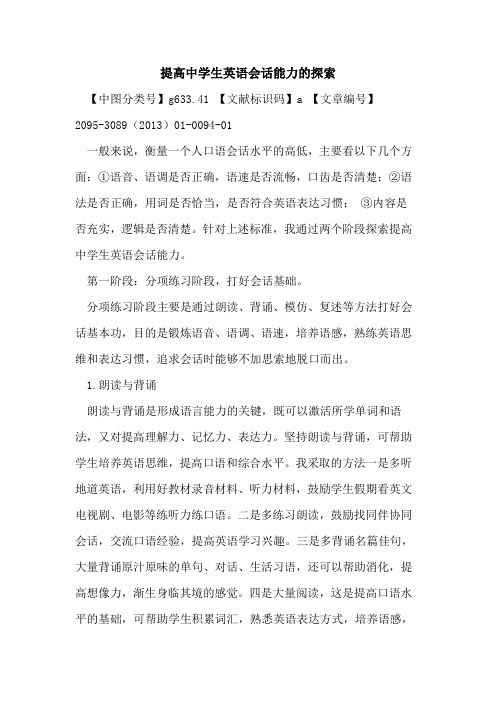 提高中学生英语会话能力的探索

【中图分类号】g633.41 【文献标识码】a 【文章编号】2095-3089（2013）01-0094-01

一般来说，衡量一个人口语会话水平的高低，主要看以下几个方面：①语音、语调是否正确，语速是否流畅，口齿是否清楚；②语法是否正确，用词是否恰当，是否符合英语表达习惯； ③内容是否充实，逻辑是否清楚。针对上述标准，我通过两个阶段探索提高中学生英语会话能力。

第一阶段：分项练习阶段，打好会话基础。

分项练习阶段主要是通过朗读、背诵、模仿、复述等方法打好会话基本功，目的是锻炼语音、语调、语速，培养语感，熟练英语思维和表达习惯，追求会话时能够不加思索地脱口而出。

1.朗读与背诵

朗读与背诵是形成语言能力的关键，既可以激活所学单词和语法，又对提高理解力、记忆力、表达力。坚持朗读与背诵，可帮助学生培养英语思维，提高口语和综合水平。我采取的方法一是多听地道英语，利用好教材录音材料、听力材料，鼓励学生假期看英文电视剧、电影等练听力练口语。二是多练习朗读，鼓励找同伴协同会话，交流口语经验，提高英语学习兴趣。三是多背诵名篇佳句，大量背诵原汁原味的单句、对话、生活习语，还可以帮助消化，提高想像力，渐生身临其境的感觉。四是大量阅读，这是提高口语水平的基础，可帮助学生积累词汇，熟悉英语表达方式，培养语感，